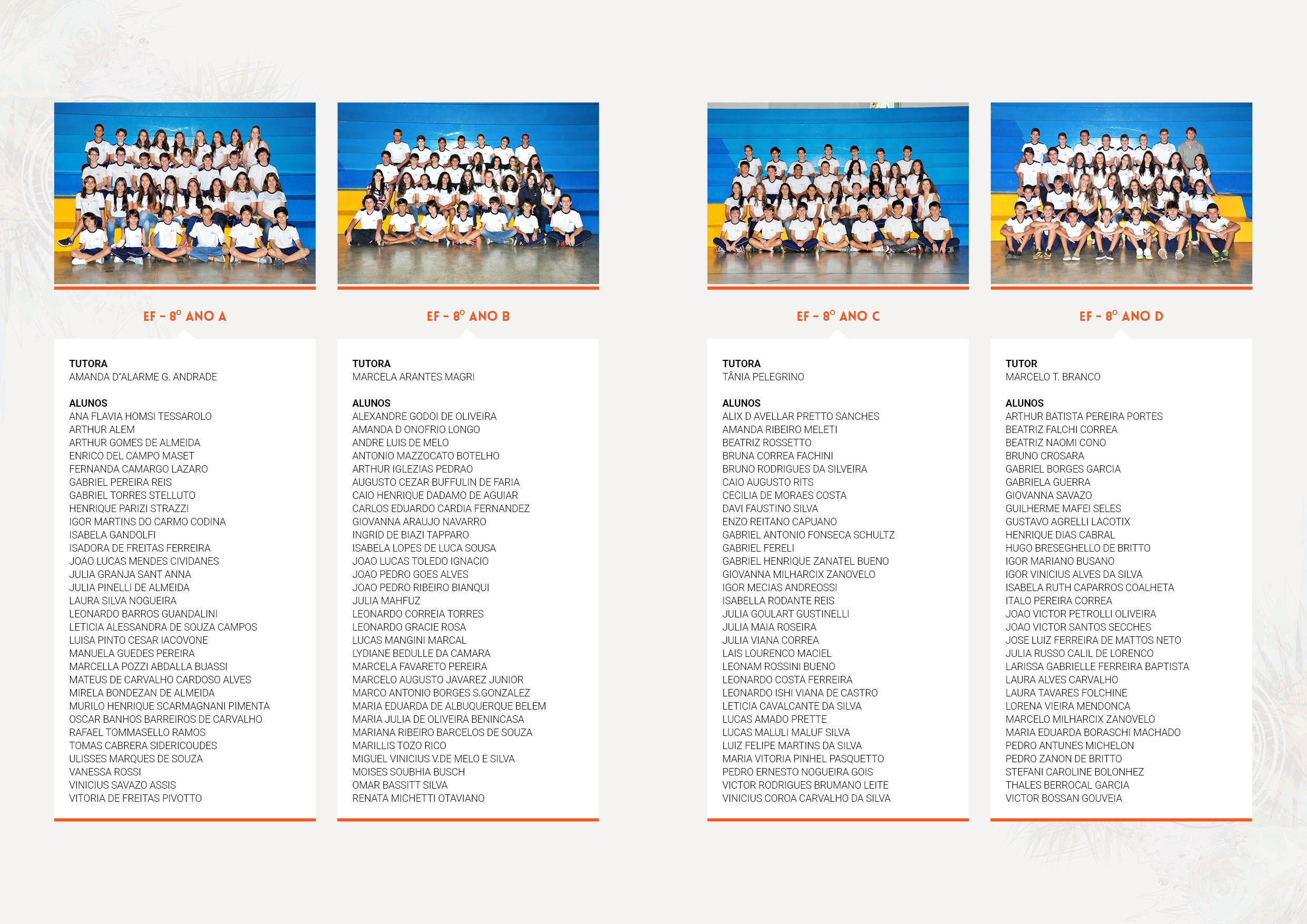 EF - 8º ANO A

TUTORA
AMANDA D'ALARME G. ANDRADE

ALUNOS
ANA FLAVIA HOMSI TESSAROLO
ARTHUR ALEM
ARTHUR GOMES DE ALMEIDA
ENRICO DEL CAMPO MASET
FERNANDA CAMARGO LAZARO
GABRIEL PEREIRA REIS
GABRIEL TORRES STELLUTO
HENRIQUE PARIZI STRAZZI
IGOR MARTINS DO CARMO CODINA
ISABELA GANDOLFI
ISADORA DE FREITAS FERREIRA
JOAO LUCAS MENDES CIVIDANES
JULIA GRANJA SANT ANNA
JULIA PINELLI DE ALMEIDA
LAURA SILVA NOGUEIRA
LEONARDO BARROS GUANDALINI
LETICIA ALESSANDRA DE SOUZA CAMPOS
LUISA PINTO CESAR IACOVONE
MANUELA GUEDES PEREIRA
MARCELLA POZZI ABDALLA BUASSI
MATEUS DE CARVALHO CARDOSO ALVES
MIRELA BONDEZAN DE ALMEIDA
MURILO HENRIQUE SCARMAGNANI PIMENTA
OSCAR BANHOS BARREIROS DE CARVALHO
RAFAEL TOMMASELLO RAMOS
TOMAS CABRERA SIDERICOUDES
ULISSES MARQUES DE SOUZA
VANESSA ROSSI
VINICIUS SAVAZO ASSIS
VITORIA DE FREITAS PIVOTTO

EF - 8º ANO B

TUTORA
MARCELA ARANTES MAGRI

ALUNOS
ALEXANDRE GODOI DE OLIVEIRA
AMANDA D ONOFRIO LONGO
ANDRE LUIS DE MELO
ANTONIO MAZZOCATO BOTELHO
ARTHUR IGLEZIAS PEDRAO
AUGUSTO CEZAR BUFFULIN DE FARIA
CAIO HENRIQUE DADAMO DE AGUIAR
CARLOS EDUARDO CARDIA FERNANDEZ
GIOVANNA ARAUJO NAVARRO
INGRID DE BIAZI TAPPARO
ISABELA LOPES DE LUCA SOUSA
JOAO LUCAS TOLEDO IGNACIO
JOAO PEDRO GOES ALVES
JOAO PEDRO RIBEIRO BIANQUI
JULIA MAHFUZ
LEONARDO CORREIA TORRES
LEONARDO GRACIE ROSA
LUCAS MANGINI MARCAL
LYDIANE BEDULLE DA CAMARA
MARCELA FAVARETO PEREIRA
MARCELO AUGUSTO JAVAREZ JUNIOR
MARCO ANTONIO BORGES S.GONZALEZ
MARIA EDUARDA DE ALBUQUERQUE BELEM
MARIA JULIA DE OLIVEIRA BENINCASA
MARIANA RIBEIRO BARCELOS DE SOUZA
MARILLIS TOZO RICO
MIGUEL VINICIUS V.DE MELO E SILVA
MOISES SOUBHIA BUSCH
OMAR BASSITT SILVA
RENATA MICHETTI OTAVIANO

EF - 8º ANO C

TUTORA
TÂNIA PELEGRINO

ALUNOS
ALIX D AVELLAR PRETTO SANCHES
AMANDA RIBEIRO MELETI
BEATRIZ ROSSETTO
BRUNA CORREA FACHINI
BRUNO RODRIGUES DA SILVEIRA
CAIO AUGUSTO RITS
CECILIA DE MORAES COSTA
DAVI FAUSTINO SILVA
ENZO REITANO CAPUANO
GABRIEL ANTONIO FONSECA SCHULTZ
GABRIEL FERELI
GABRIEL HENRIQUE ZANATEL BUENO
GIOVANNA MILHARCIX ZANOVELO
IGOR MECIAS ANDREOSSI
ISABELLA RODANTE REIS
JULIA GOULART GUSTINELLI
JULIA MAIA ROSEIRA
JULIA VIANA CORREA
LAIS LOURENCO MACIEL
LEONAM ROSSINI BUENO
LEONARDO COSTA FERREIRA
LEONARDO ISHI VIANA DE CASTRO
LETICIA CAVALCANTE DA SILVA
LUCAS AMADO PRETTE
LUCAS MALULI MALUF SILVA
LUIZ FELIPE MARTINS DA SILVA
MARIA VITORIA PINHEL PASQUETTO
PEDRO ERNESTO NOGUEIRA GOIS
VICTOR RODRIGUES BRUMANO LEITE
VINICIUS COROA CARVALHO DA SILVA

EF - 8º ANO D

TUTOR
MARCELO T. BRANCO

ALUNOS
ARTHUR BATISTA PEREIRA PORTES
BEATRIZ FALCHI CORREA
BEATRIZ NAOMI CONO
BRUNO CROSARA
GABRIEL BORGES GARCIA
GABRIELA GUERRA
GIOVANNA SAVAZO
GUILHERME MAFEI SELES
GUSTAVO AGRELLI LACOTIX
HENRIQUE DIAS CABRAL
HUGO BRESEGHELLO DE BRITTO
IGOR MARIANO BUSANO
IGOR VINICIUS ALVES DA SILVA
ISABELA RUTH CAPARROS COALHETA
ITALO PEREIRA CORREA
JOAO VICTOR PETROLLI OLIVEIRA
JOAO VICTOR SANTOS SECCHES
JOSE LUIZ FERREIRA DE MATTOS NETO
JULIA RUSSO CALIL DE LORENCO
LARISSA GABRIELLE FERREIRA BAPTISTA
LAURA ALVES CARVALHO
LAURA TAVARES FOLCHINE
LORENA VIEIRA MENDONCA
MARCELO MILHARCIX ZANOVELO
MARIA EDUARDA BORASCHI MACHADO
PEDRO ANTUNES MICHELON
PEDRO ZANON DE BRITTO
STEFANI CAROLINE BOLONHEZ
THALES BERROCAL GARCIA
VICTOR BOSSAN GOUVEIA